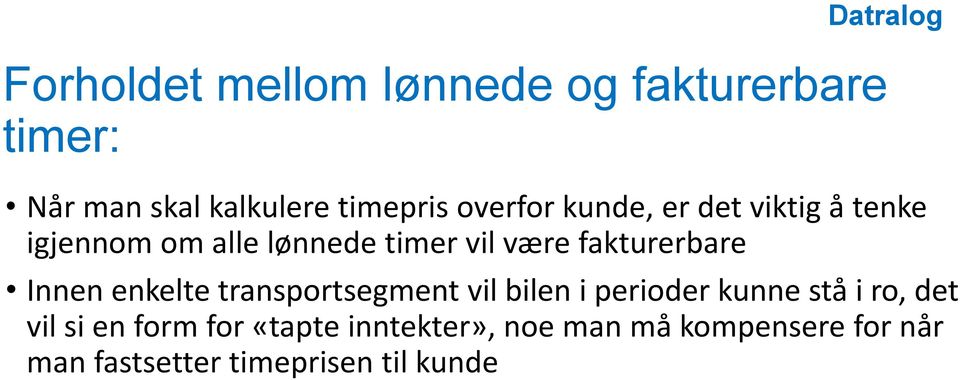 Datralog

Forholdet mellom lønnede og fakturerbare timer:

• Når man skal kalkulere timepris overfor kunde, er det viktig å tenke igjennom om alle lønnede timer vil være fakturerbare

• Innen enkelte transportsegment vil bilen i perioder kunne stå i ro, det vil si en form for «tapte inntekter», noe man må kompensere for når man fastsetter timeprisen til kunde